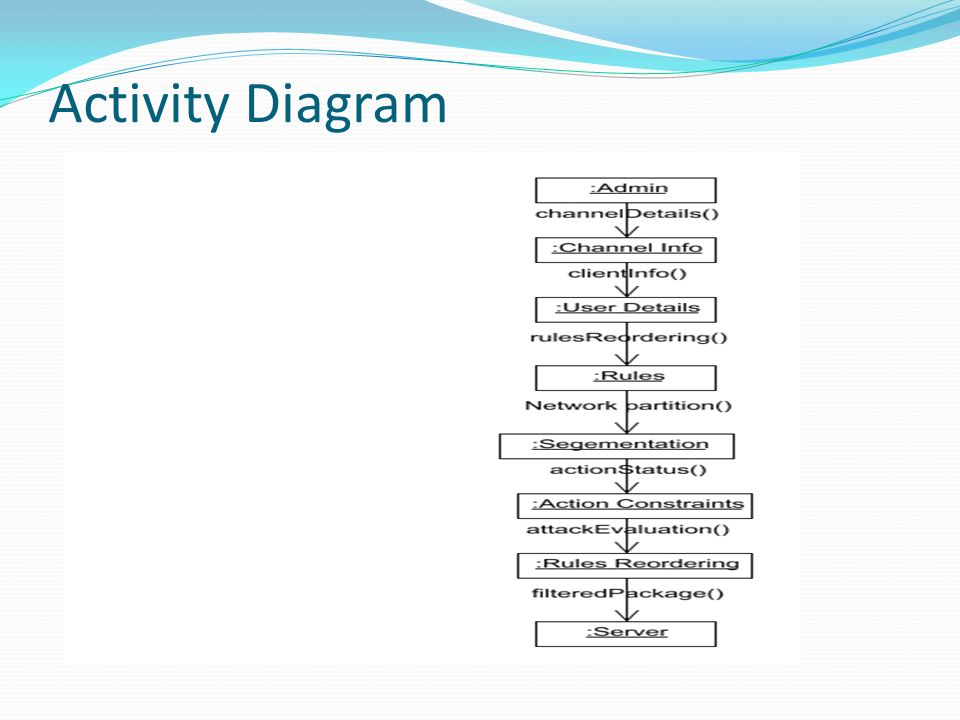 Activity Diagram

:Admin

channelDetails()

:Channel Info

clientInfo()

:User Details

rulesReordering()

:Rules

Network partition()

:Segementation

actionStatus()

:Action Constraints

attackEvaluation()

:Rules Reordering

filteredPackage()

:Server